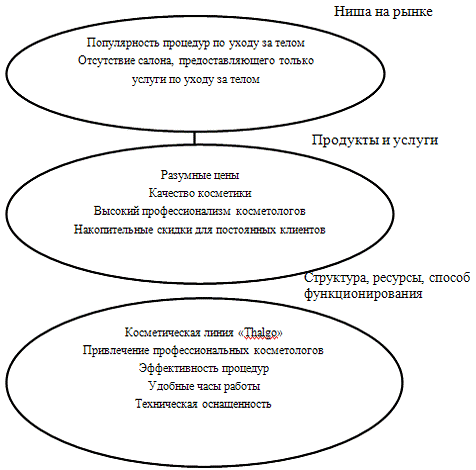 Ниша на рынке

Популярность процедур по уходу за телом
Отсутствие салона, предоставляющего только услуги по уходу за телом

Продукты и услуги

Разумные цены
Качество косметики
Высокий профессионализм косметологов
Накопительные скидки для постоянных клиентов

Структура, ресурсы, способ функционирования

Косметическая линия «Thalgo»
Привлечение профессиональных косметологов
Эффективность процедур
Удобные часы работы
Техническая оснащенность